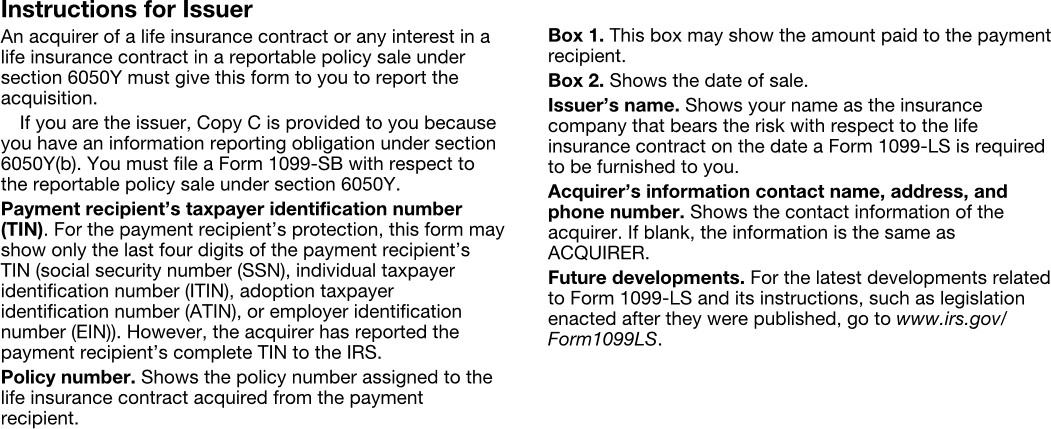 Instructions for Issuer

An acquirer of a life insurance contract or any interest in a life insurance contract in a reportable policy sale under section 6050Y must give this form to you to report the acquisition.

If you are the issuer, Copy C is provided to you because you have an information reporting obligation under section 6050Y(b). You must file a Form 1099-SB with respect to the reportable policy sale under section 6050Y.

Payment recipient's taxpayer identification number (TIN). For the payment recipient's protection, this form may show only the last four digits of the payment recipient's TIN (social security number (SSN), individual taxpayer identification number (ITIN), adoption taxpayer identification number (ATIN), or employer identification number (EIN)). However, the acquirer has reported the payment recipient's complete TIN to the IRS.

Policy number. Shows the policy number assigned to the life insurance contract acquired from the payment recipient.

Box 1. This box may show the amount paid to the payment recipient.

Box 2. Shows the date of sale.

Issuer's name. Shows your name as the insurance company that bears the risk with respect to the life insurance contract on the date a Form 1099-LS is required to be furnished to you.

Acquirer's information contact name, address, and phone number. Shows the contact information of the acquirer. If blank, the information is the same as ACQUIRER.

Future developments. For the latest developments related to Form 1099-LS and its instructions, such as legislation enacted after they were published, go to www.irs.gov/Form1099LS.